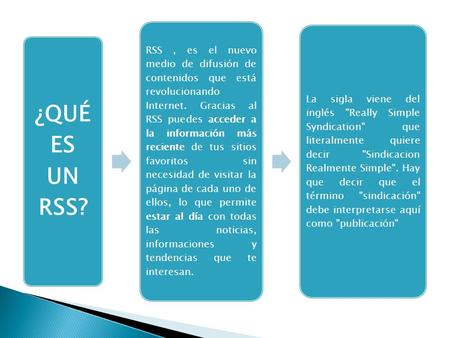 ¿QUÉ ES UN RSS?

RSS , es el nuevo medio de difusión de contenidos que está revolucionando Internet. Gracias al RSS puedes acceder a la información más reciente de tus sitios favoritos sin necesidad de visitar la página de cada uno de ellos, lo que permite estar al día con todas las noticias, informaciones y tendencias que te interesan.

La sigla viene del inglés "Really Simple Syndication" que literalmente quiere decir "Sindicacion Realmente Simple". Hay que decir que el término "sindicación" debe interpretarse aquí como "publicación"